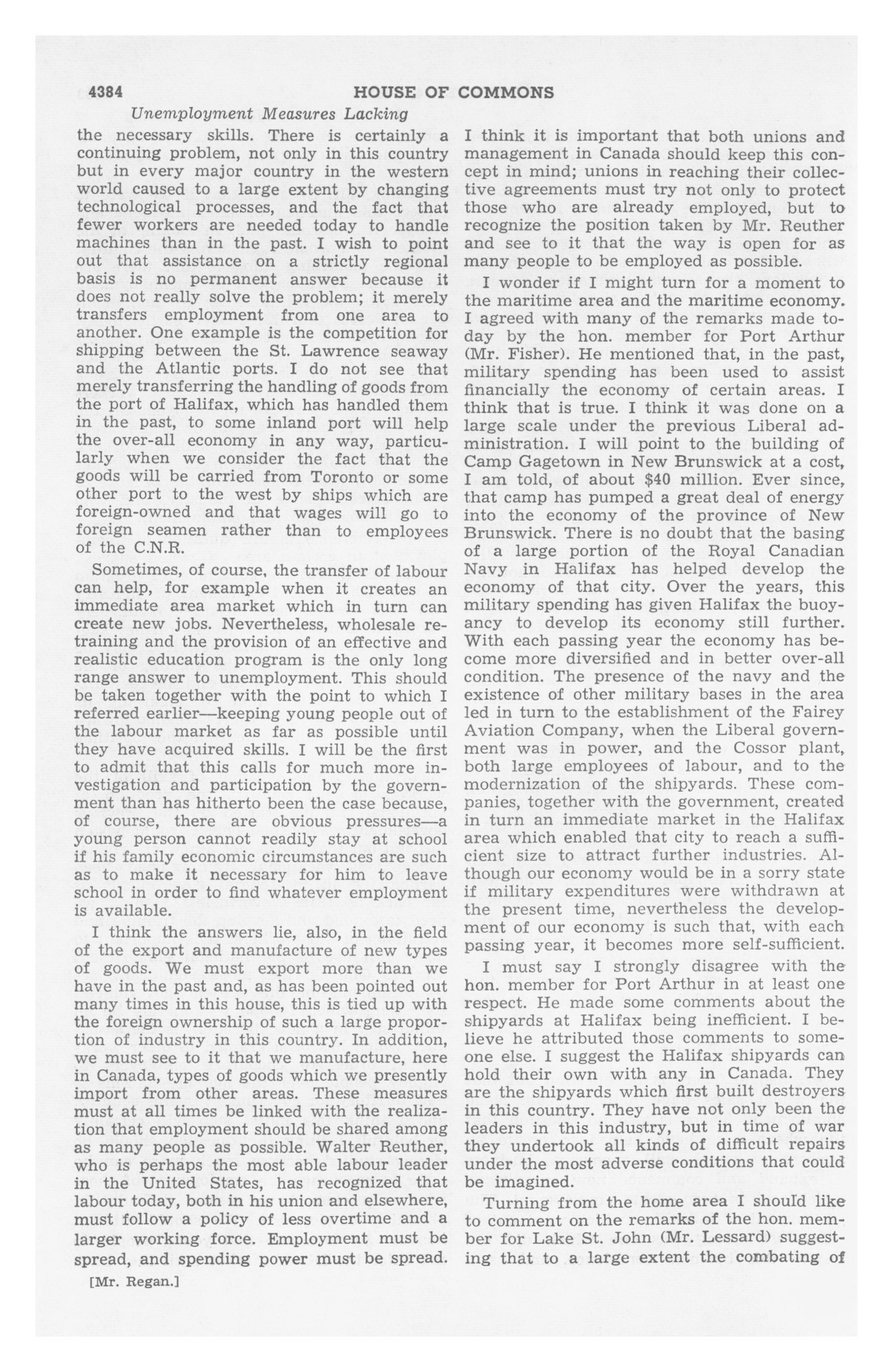 4384 HOUSE OF COMMONS

Unemployment Measures Lacking

the necessary skills. There is certainly a continuing problem, not only in this country but in every major country in the western world caused to a large extent by changing technological processes, and the fact that fewer workers are needed today to handle machines than in the past. I wish to point out that assistance on a strictly regional basis is no permanent answer because it does not really solve the problem; it merely transfers employment from one area to another. One example is the competition for shipping between the St. Lawrence seaway and the Atlantic ports. I do not see that merely transferring the handling of goods from the port of Halifax, which has handled them in the past, to some inland port will help the over-all economy in any way, particularly when we consider the fact that the goods will be carried from Toronto or some other port to the west by ships which are foreign-owned and that wages will go to foreign seamen rather than to employees of the C.N.R.

Sometimes, of course, the transfer of labour can help, for example when it creates an immediate area market which in turn can create new jobs. Nevertheless, wholesale retraining and the provision of an effective and realistic education program is the only long range answer to unemployment. This should be taken together with the point to which I referred earlier—keeping young people out of the labour market as far as possible until they have acquired skills. I will be the first to admit that this calls for much more investigation and participation by the government than has hitherto been the case because, of course, there are obvious pressures—a young person cannot readily stay at school if his family economic circumstances are such as to make it necessary for him to leave school in order to find whatever employment is available.

I think the answers lie, also, in the field of the export and manufacture of new types of goods. We must export more than we have in the past and, as has been pointed out many times in this house, this is tied up with the foreign ownership of such a large proportion of industry in this country. In addition, we must see to it that we manufacture, here in Canada, types of goods which we presently import from other areas. These measures must at all times be linked with the realization that employment should be shared among as many people as possible. Walter Reuther, who is perhaps the most able labour leader in the United States, has recognized that labour today, both in his union and elsewhere, must follow a policy of less overtime and a larger working force. Employment must be spread, and spending power must be spread.

[Mr. Regan.]

I think it is important that both unions and management in Canada should keep this concept in mind; unions in reaching their collective agreements must try not only to protect those who are already employed, but to recognize the position taken by Mr. Reuther and see to it that the way is open for as many people to be employed as possible.

I wonder if I might turn for a moment to the maritime area and the maritime economy. I agreed with many of the remarks made today by the hon. member for Port Arthur (Mr. Fisher). He mentioned that, in the past, military spending has been used to assist financially the economy of certain areas. I think that is true. I think it was done on a large scale under the previous Liberal administration. I will point to the building of Camp Gagetown in New Brunswick at a cost, I am told, of about $40 million. Ever since, that camp has pumped a great deal of energy into the economy of the province of New Brunswick. There is no doubt that the basing of a large portion of the Royal Canadian Navy in Halifax has helped develop the economy of that city. Over the years, this military spending has given Halifax the buoyancy to develop its economy still further. With each passing year the economy has become more diversified and in better over-all condition. The presence of the navy and the existence of other military bases in the area led in turn to the establishment of the Fairey Aviation Company, when the Liberal government was in power, and the Cossor plant, both large employees of labour, and to the modernization of the shipyards. These companies, together with the government, created in turn an immediate market in the Halifax area which enabled that city to reach a sufficient size to attract further industries. Although our economy would be in a sorry state if military expenditures were withdrawn at the present time, nevertheless the development of our economy is such that, with each passing year, it becomes more self-sufficient.

I must say I strongly disagree with the hon. member for Port Arthur in at least one respect. He made some comments about the shipyards at Halifax being inefficient. I believe he attributed those comments to someone else. I suggest the Halifax shipyards can hold their own with any in Canada. They are the shipyards which first built destroyers in this country. They have not only been the leaders in this industry, but in time of war they undertook all kinds of difficult repairs under the most adverse conditions that could be imagined.

Turning from the home area I should like to comment on the remarks of the hon. member for Lake St. John (Mr. Lessard) suggesting that to a large extent the combating of